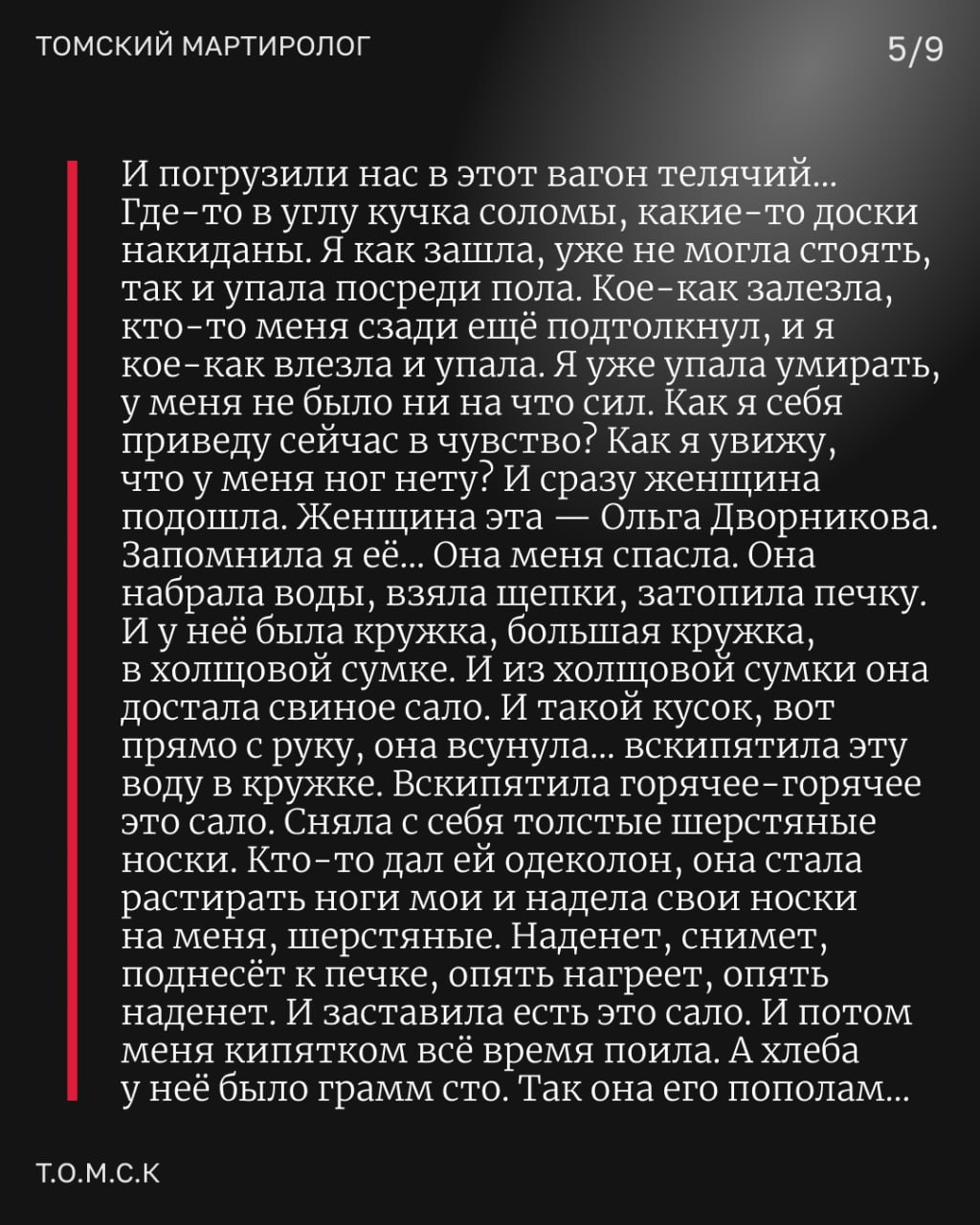 ТОМСКИЙ МАРТИРОЛОГ

5/9

И погрузили нас в этот вагон телячий... Где-то в углу кучка соломы, какие-то доски накиданы. Я как зашла, уже не могла стоять, так и упала посреди пола. Кое-как залезла, кто-то меня сзади ещё подтолкнул, и я кое-как влезла и упала. Я уже упала умирать, у меня не было ни на что сил. Как я себя приведу сейчас в чувство? Как я увижу, что у меня ног нету? И сразу женщина подошла. Женщина эта — Ольга Дворникова. Запомнила я её... Она меня спасла. Она набрала воды, взяла щепки, затопила печку. И у неё была кружка, большая кружка, в холщовой сумке. И из холщовой сумки она достала свиное сало. И такой кусок, вот прямо с руку, она всунула... вскипятила эту воду в кружке. Вскипятила горячее-горячее это сало. Сняла с себя толстые шерстяные носки. Кто-то дал ей одеколон, она стала растирать ноги мои и надела свои носки на меня, шерстяные. Наденет, снимет, поднесёт к печке, опять нагреет, опять наденет. И заставила есть это сало. И потом меня кипятком всё время поила. А хлеба у неё было грамм сто. Так она его пополам...

Т.О.М.С.К